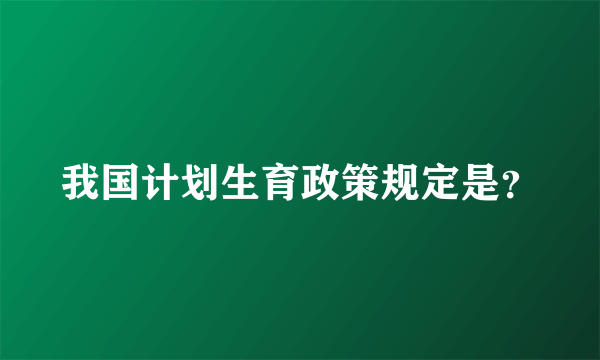 我国计划生育政策规定是?